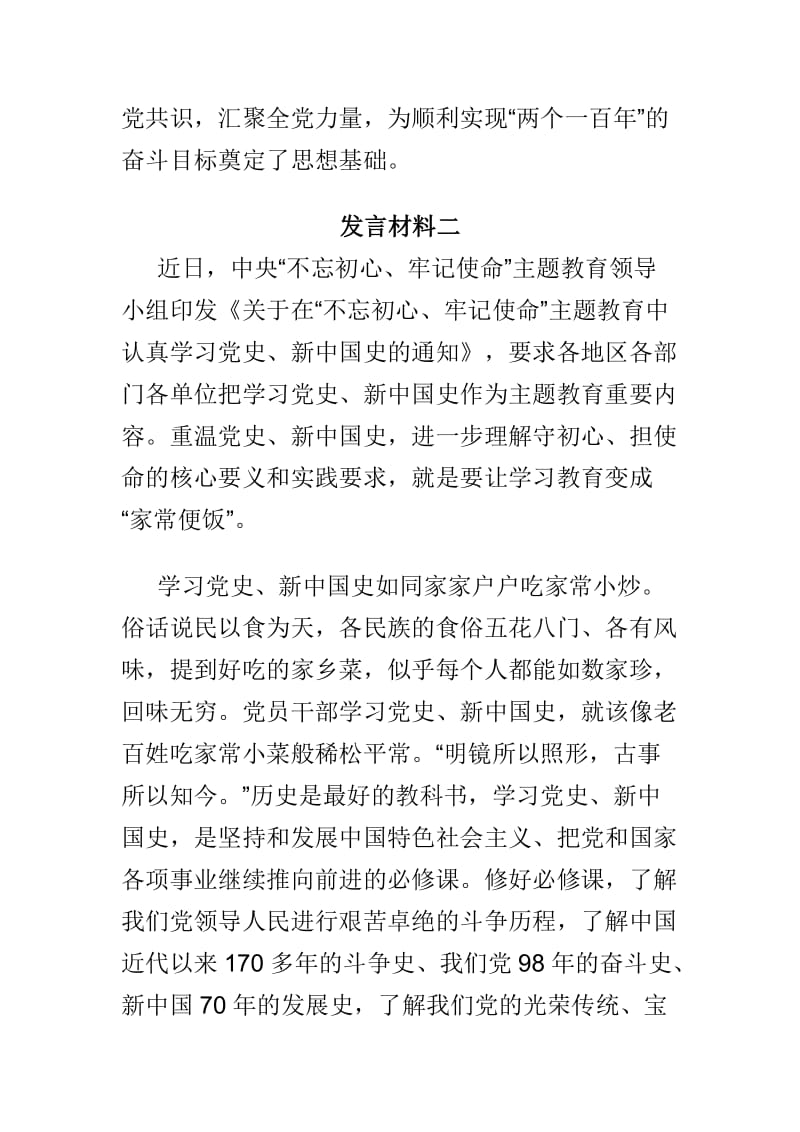 党共识，汇聚全党力量，为顺利实现“两个一百年”的奋斗目标奠定了思想基础。

发言材料二

近日，中央“不忘初心、牢记使命”主题教育领导小组印发《关于在“不忘初心、牢记使命”主题教育中认真学习党史、新中国史的通知》，要求各地区各部门各单位把学习党史、新中国史作为主题教育重要内容。重温党史、新中国史，进一步理解守初心、担使命的核心要义和实践要求，就是要让学习教育变成“家常便饭”。

学习党史、新中国史如同家家户户吃家常小炒。俗话说民以食为天，各民族的食俗五花八门、各有风味，提到好吃的家乡菜，似乎每个人都能如数家珍，回味无穷。党员干部学习党史、新中国史，就该像老百姓吃家常小菜般稀松平常。“明镜所以照形，古事所以知今。”历史是最好的教科书，学习党史、新中国史，是坚持和发展中国特色社会主义、把党和国家各项事业继续推向前进的必修课。修好必修课，了解我们党领导人民进行艰苦卓绝的斗争历程，了解中国近代以来170多年的斗争史、我们党98年的奋斗史、新中国70年的发展史，了解我们党的光荣传统、宝